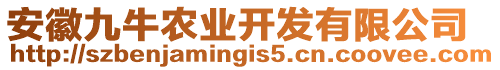 安徽九牛农业开发有限公司
http://szbenjamingis5.cn.coovee.com